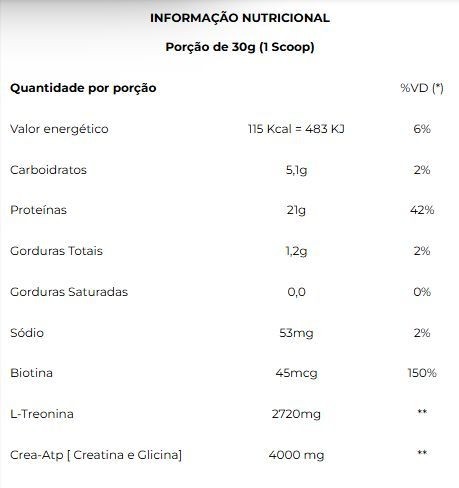 INFORMAÇÃO NUTRICIONAL

Porção de 30g (1 Scoop)

| Quantidade por porção | | %VD (*) |
|---|---|---|
| Valor energético | 115 Kcal = 483 KJ | 6% |
| Carboidratos | 5,1g | 2% |
| Proteínas | 21g | 42% |
| Gorduras Totais | 1,2g | 2% |
| Gorduras Saturadas | 0,0 | 0% |
| Sódio | 53mg | 2% |
| Biotina | 45mcg | 150% |
| L-Treonina | 2720mg | ** |
| Crea-Atp [ Creatina e Glicina] | 4000 mg | ** |